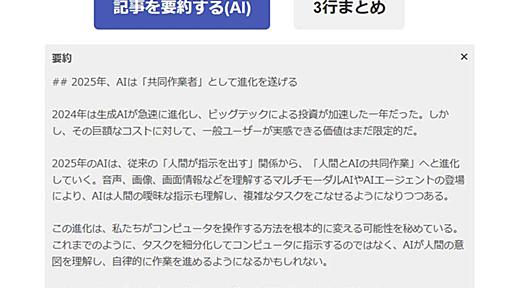 記事を要約する(AI)

3行まとめ

要約

×

## 2025年、AIは「共同作業者」として進化を遂げる

2024年は生成AIが急速に進化し、ビッグテックによる投資が加速した一年だった。しかし、その巨額なコストに対して、一般ユーザーが実感できる価値はまだ限定的だ。

2025年のAIは、従来の「人間が指示を出す」関係から、「人間とAIの共同作業」へと進化していく。音声、画像、画面情報などを理解するマルチモーダルAIやAIエージェントの登場により、AIは人間の曖昧な指示も理解し、複雑なタスクをこなせるようになりつつある。

この進化は、私たちがコンピュータを操作する方法を根本的に変える可能性を秘めている。これまでのように、タスクを細分化してコンピュータに指示するのではなく、AIが人間の意図を理解し、自律的に作業を進めるようになるかもしれない。